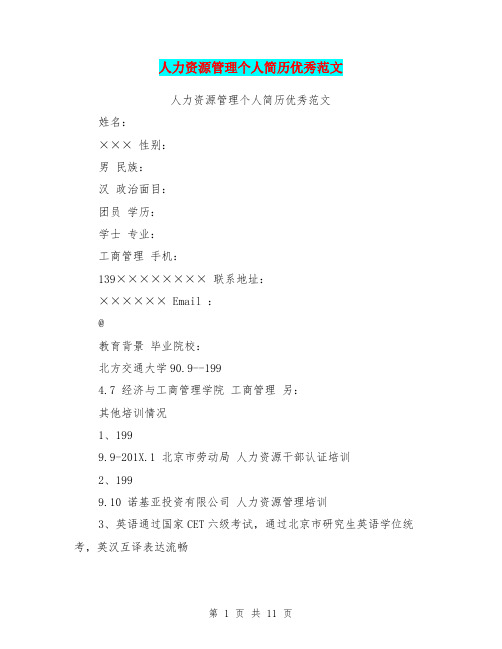 人力资源管理个人简历优秀范文

人力资源管理个人简历优秀范文

姓名：

××× 性别：

男 民族：

汉 政治面目：

团员 学历：

学士 专业：

工商管理 手机：

139×××××××× 联系地址：

×××××× Email ：

@

教育背景 毕业院校：

北方交通大学 90.9--199

4.7 经济与工商管理学院 工商管理 另：

其他培训情况

1、199

9.9-201X.1 北京市劳动局 人力资源干部认证培训

2、199

9.10 诺基亚投资有限公司 人力资源管理培训

3、英语通过国家 CET 六级考试，通过北京市研究生英语学位统考，英汉互译表达流畅

第 1 页 共 11 页